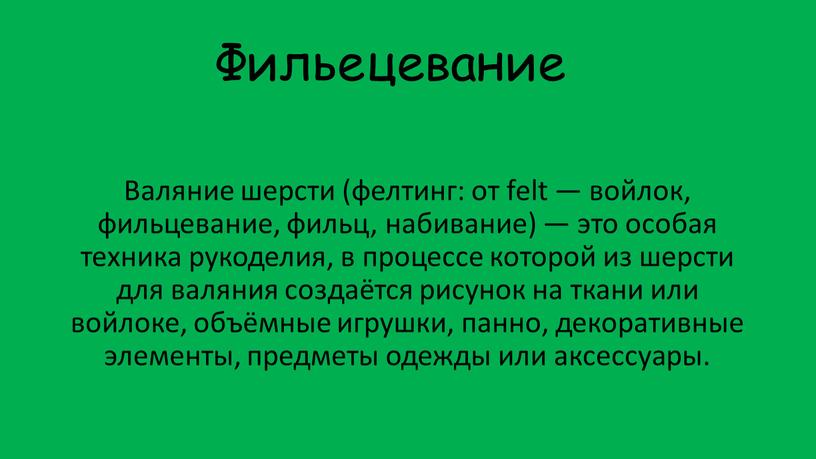 Фильецевание

Валяние шерсти (фелтинг: от felt — войлок, фильцевание, фильц, набивание) — это особая техника рукоделия, в процессе которой из шерсти для валяния создаётся рисунок на ткани или войлоке, объёмные игрушки, панно, декоративные элементы, предметы одежды или аксессуары.